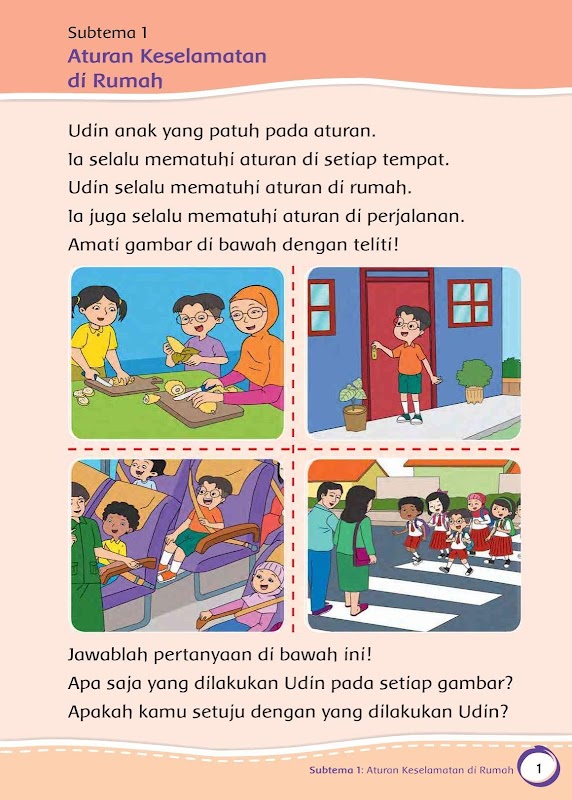 Subtema 1
Aturan Keselamatan di Rumah

Udin anak yang patuh pada aturan.
Ia selalu mematuhi aturan di setiap tempat.
Udin selalu mematuhi aturan di rumah.
Ia juga selalu mematuhi aturan di perjalanan.
Amati gambar di bawah dengan teliti!

Jawablah pertanyaan di bawah ini!
Apa saja yang dilakukan Udin pada setiap gambar?
Apakah kamu setuju dengan yang dilakukan Udin?

Subtema 1: Aturan Keselamatan di Rumah 1